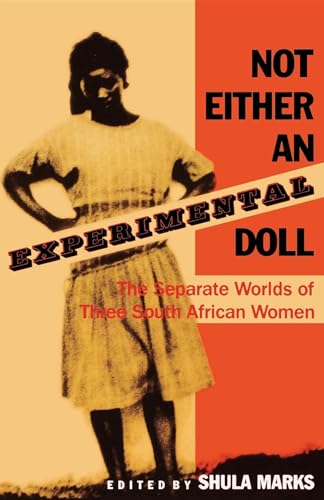 NOT EITHER AN EXPERIMENTAL DOLL

The Separate Worlds of Three South African Women

EDITED BY SHULA MARKS